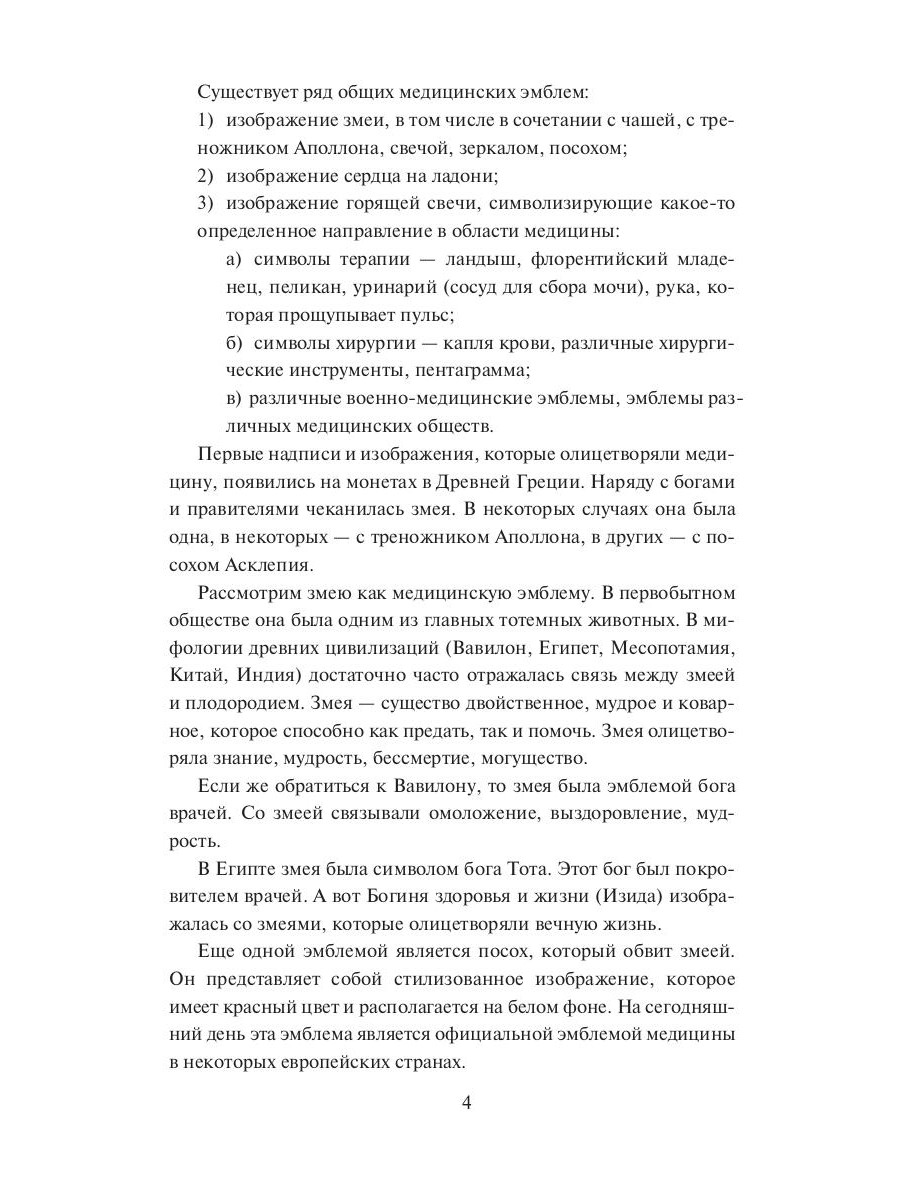 Существует ряд общих медицинских эмблем:

1) изображение змеи, в том числе в сочетании с чашей, с треножником Аполлона, свечой, зеркалом, посохом;

2) изображение сердца на ладони;

3) изображение горящей свечи, символизирующие какое-то определенное направление в области медицины:

а) символы терапии — ландыш, флорентийский младенец, пеликан, уринарий (сосуд для сбора мочи), рука, которая прощупывает пульс;

б) символы хирургии — капля крови, различные хирургические инструменты, пентаграмма;

в) различные военно-медицинские эмблемы, эмблемы различных медицинских обществ.

Первые надписи и изображения, которые олицетворяли медицину, появились на монетах в Древней Греции. Наряду с богами и правителями чеканилась змея. В некоторых случаях она была одна, в некоторых — с треножником Аполлона, в других — с посохом Асклепия.

Рассмотрим змею как медицинскую эмблему. В первобытном обществе она была одним из главных тотемных животных. В мифологии древних цивилизаций (Вавилон, Египет, Месопотамия, Китай, Индия) достаточно часто отражалась связь между змеей и плодородием. Змея — существо двойственное, мудрое и коварное, которое способно как предать, так и помочь. Змея олицетворяла знание, мудрость, бессмертие, могущество.

Если же обратиться к Вавилону, то змея была эмблемой бога врачей. Со змеей связывали омоложение, выздоровление, мудрость.

В Египте змея была символом бога Тота. Этот бог был покровителем врачей. А вот Богиня здоровья и жизни (Изида) изображалась со змеями, которые олицетворяли вечную жизнь.

Еще одной эмблемой является посох, который обвит змеей. Он представляет собой стилизованное изображение, которое имеет красный цвет и располагается на белом фоне. На сегодняшний день эта эмблема является официальной эмблемой медицины в некоторых европейских странах.

4